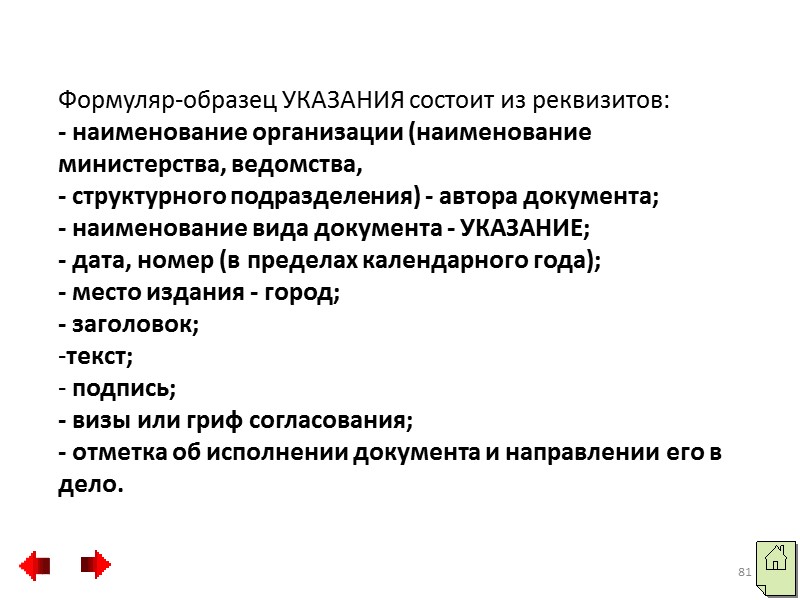 Формуляр-образец УКАЗАНИЯ состоит из реквизитов:
- наименование организации (наименование министерства, ведомства,
- структурного подразделения) - автора документа;
- наименование вида документа - УКАЗАНИЕ;
- дата, номер (в пределах календарного года);
- место издания - город;
- заголовок;
-текст;
- подпись;
- визы или гриф согласования;
- отметка об исполнении документа и направлении его в дело.

81